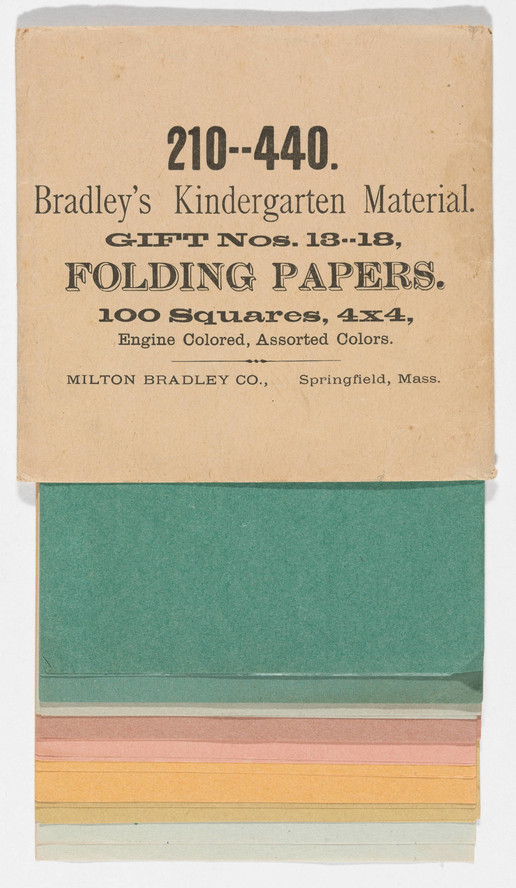 210--440.

Bradley's Kindergarten Material.

GIFT Nos. 13--18,

FOLDING PAPERS.

100 Squares, 4x4,

Engine Colored, Assorted Colors.

MILTON BRADLEY CO., Springfield, Mass.